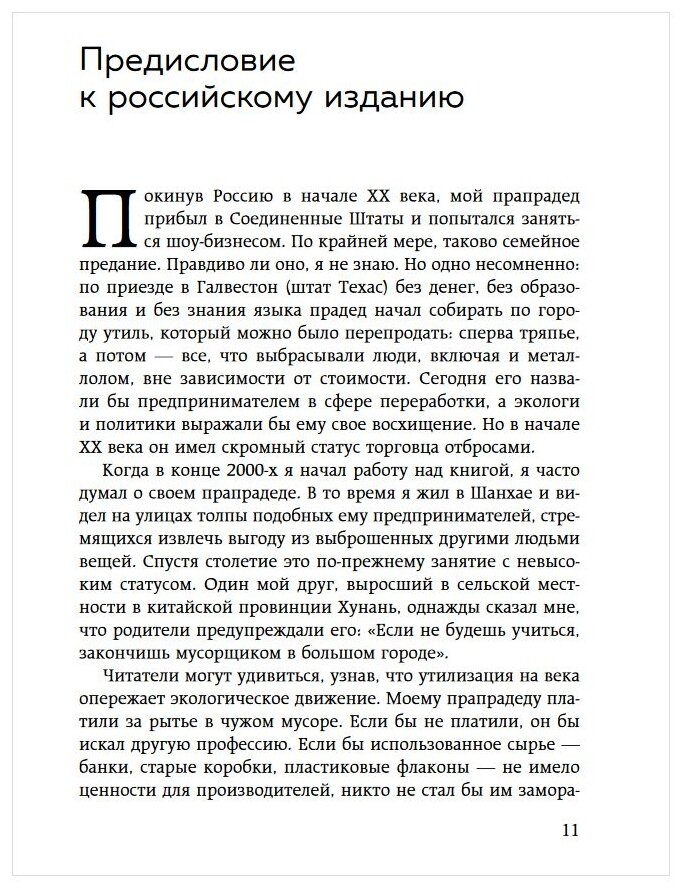 Предисловие
к российскому изданию

Покинув Россию в начале XX века, мой прапрадед прибыл в Соединенные Штаты и попытался заняться шоу-бизнесом. По крайней мере, таково семейное предание. Правдиво ли оно, я не знаю. Но одно несомненно: по приезде в Галвестон (штат Техас) без денег, без образования и без знания языка прадед начал собирать по городу утиль, который можно было перепродать: сперва тряпье, а потом — все, что выбрасывали люди, включая и металлолом, вне зависимости от стоимости. Сегодня его назвали бы предпринимателем в сфере переработки, а экологи и политики выражали бы ему свое восхищение. Но в начале XX века он имел скромный статус торговца отбросами.

Когда в конце 2000-х я начал работу над книгой, я часто думал о своем прапрадеде. В то время я жил в Шанхае и видел на улицах толпы подобных ему предпринимателей, стремящихся извлечь выгоду из выброшенных другими людьми вещей. Спустя столетие это по-прежнему занятие с невысоким статусом. Один мой друг, выросший в сельской местности в китайской провинции Хунань, однажды сказал мне, что родители предупреждали его: «Если не будешь учиться, закончишь мусорщиком в большом городе».

Читатели могут удивиться, узнав, что утилизация на века опережает экологическое движение. Моему прапрадеду платили за рытье в чужом мусоре. Если бы не платили, он бы искал другую профессию. Если бы использованное сырье — банки, старые коробки, пластиковые флаконы — не имело ценности для производителей, никто не стал бы им замора-

11